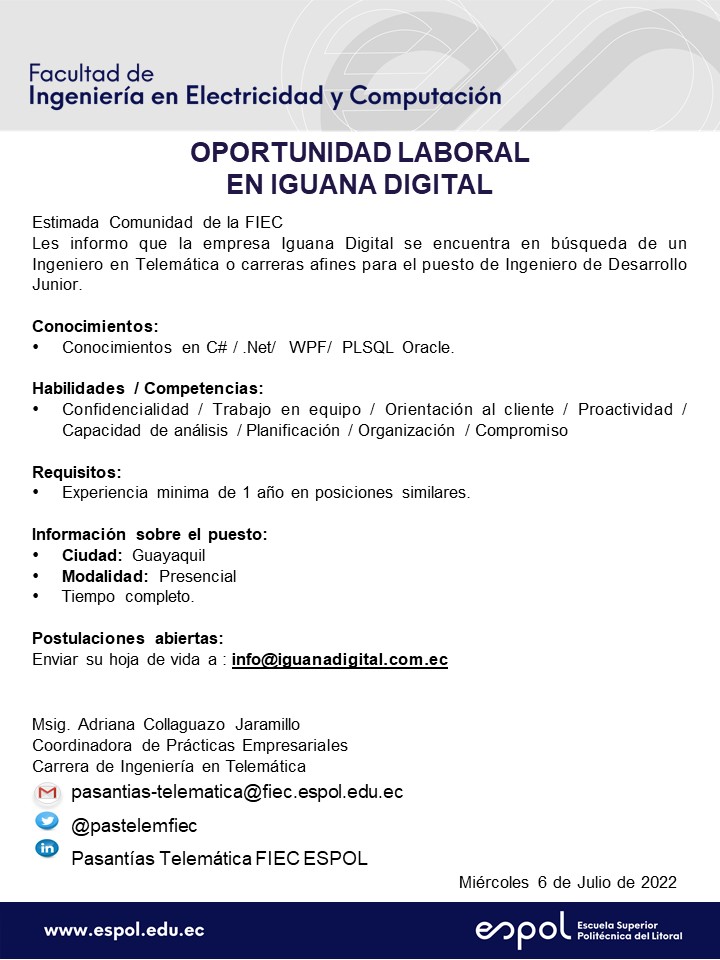 Facultad de
Ingeniería en Electricidad y Computación

OPORTUNIDAD LABORAL
EN IGUANA DIGITAL

Estimada Comunidad de la FIEC
Les informo que la empresa Iguana Digital se encuentra en búsqueda de un Ingeniero en Telemática o carreras afines para el puesto de Ingeniero de Desarrollo Junior.

Conocimientos:
• Conocimientos en C# / .Net/ WPF/ PLSQL Oracle.

Habilidades / Competencias:
• Confidencialidad / Trabajo en equipo / Orientación al cliente / Proactividad / Capacidad de análisis / Planificación / Organización / Compromiso

Requisitos:
• Experiencia minima de 1 año en posiciones similares.

Información sobre el puesto:
• Ciudad: Guayaquil
• Modalidad: Presencial
• Tiempo completo.

Postulaciones abiertas:
Enviar su hoja de vida a : info@iguanadigital.com.ec

Msig. Adriana Collaguazo Jaramillo
Coordinadora de Prácticas Empresariales
Carrera de Ingeniería en Telemática
pasantias-telematica@fiec.espol.edu.ec
@pastelemfiec
Pasantías Telemática FIEC ESPOL

Miércoles 6 de Julio de 2022

www.espol.edu.ec
espol Escuela Superior Politécnica del Litoral